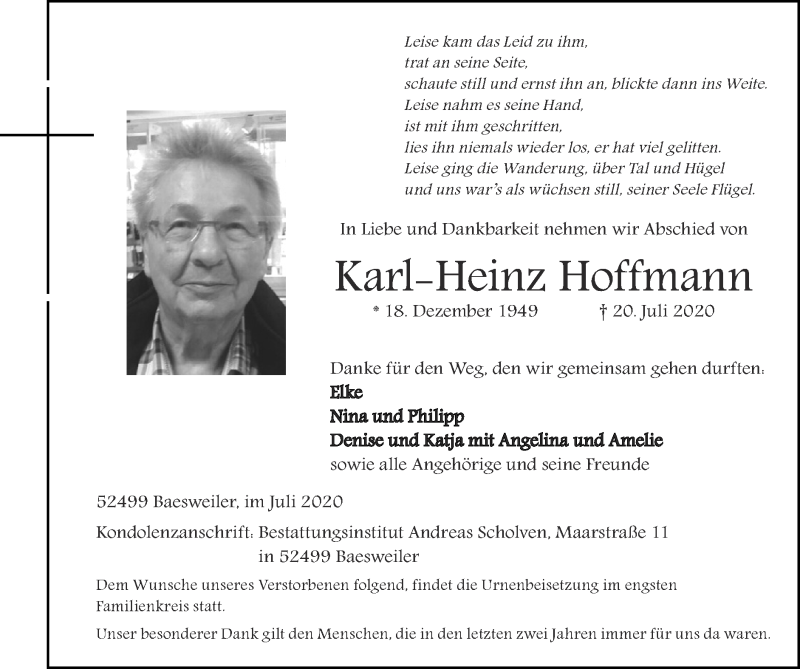 Leise kam das Leid zu ihm,
trat an seine Seite,
schaute still und ernst ihn an, blickte dann ins Weite.
Leise nahm es seine Hand,
ist mit ihm geschritten,
lies ihn niemals wieder los, er hat viel gelitten.
Leise ging die Wanderung, über Tal und Hügel
und uns war's als wüchsen still, seiner Seele Flügel.

In Liebe und Dankbarkeit nehmen wir Abschied von

Karl-Heinz Hoffmann

* 18. Dezember 1949 † 20. Juli 2020

Danke für den Weg, den wir gemeinsam gehen durften:
Elke
Nina und Philipp
Denise und Katja mit Angelina und Amelie
sowie alle Angehörige und seine Freunde

52499 Baesweiler, im Juli 2020

Kondolenzanschrift: Bestattungsinstitut Andreas Scholven, Maarstraße 11
in 52499 Baesweiler

Dem Wunsche unseres Verstorbenen folgend, findet die Urnenbeisetzung im engsten Familienkreis statt.

Unser besonderer Dank gilt den Menschen, die in den letzten zwei Jahren immer für uns da waren.